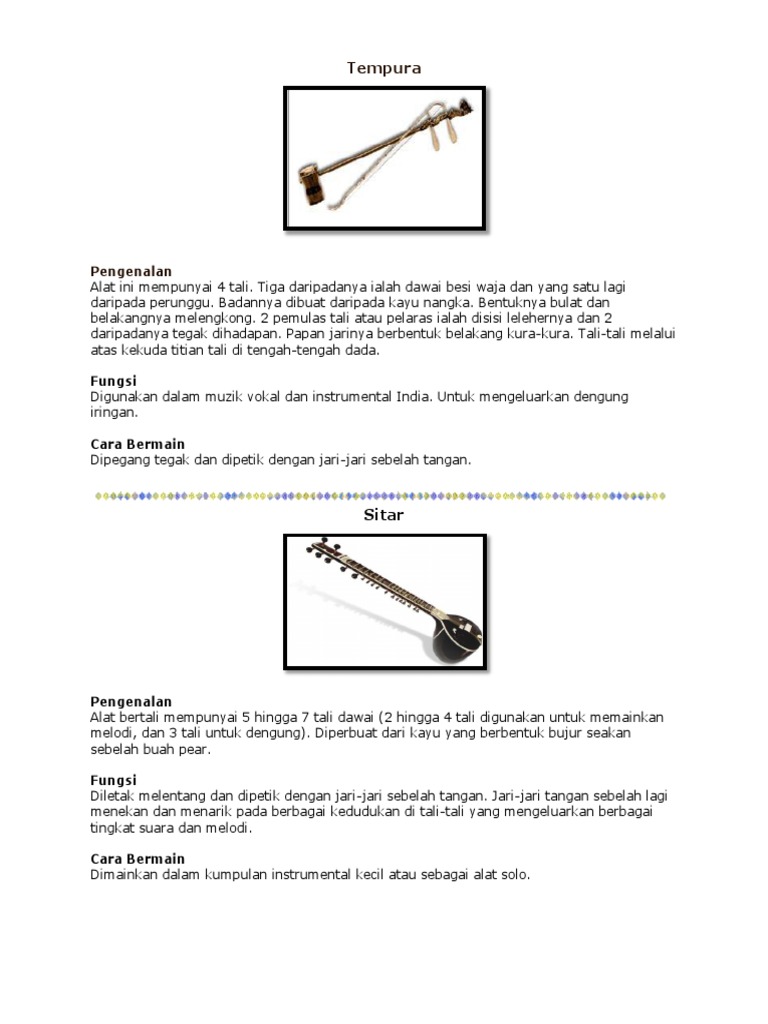 Tempura

Pengenalan
Alat ini mempunyai 4 tali. Tiga daripadanya ialah dawai besi waja dan yang satu lagi daripada perunggu. Badannya dibuat daripada kayu nangka. Bentuknya bulat dan belakangnya melengkong. 2 pemulas tali atau pelaras ialah disisi lelehernya dan 2 daripadanya tegak dihadapan. Papan jarinya berbentuk belakang kura-kura. Tali-tali melalui atas kekuda titian tali di tengah-tengah dada.

Fungsi
Digunakan dalam muzik vokal dan instrumental India. Untuk mengeluarkan dengung iringan.

Cara Bermain
Dipegang tegak dan dipetik dengan jari-jari sebelah tangan.

Sitar

Pengenalan
Alat bertali mempunyai 5 hingga 7 tali dawai (2 hingga 4 tali digunakan untuk memainkan melodi, dan 3 tali untuk dengung). Diperbuat dari kayu yang berbentuk bujur seakan sebelah buah pear.

Fungsi
Diletak melentang dan dipetik dengan jari-jari sebelah tangan. Jari-jari tangan sebelah lagi menekan dan menarik pada berbagai kedudukan di tali-tali yang mengeluarkan berbagai tingkat suara dan melodi.

Cara Bermain
Dimainkan dalam kumpulan instrumental kecil atau sebagai alat solo.